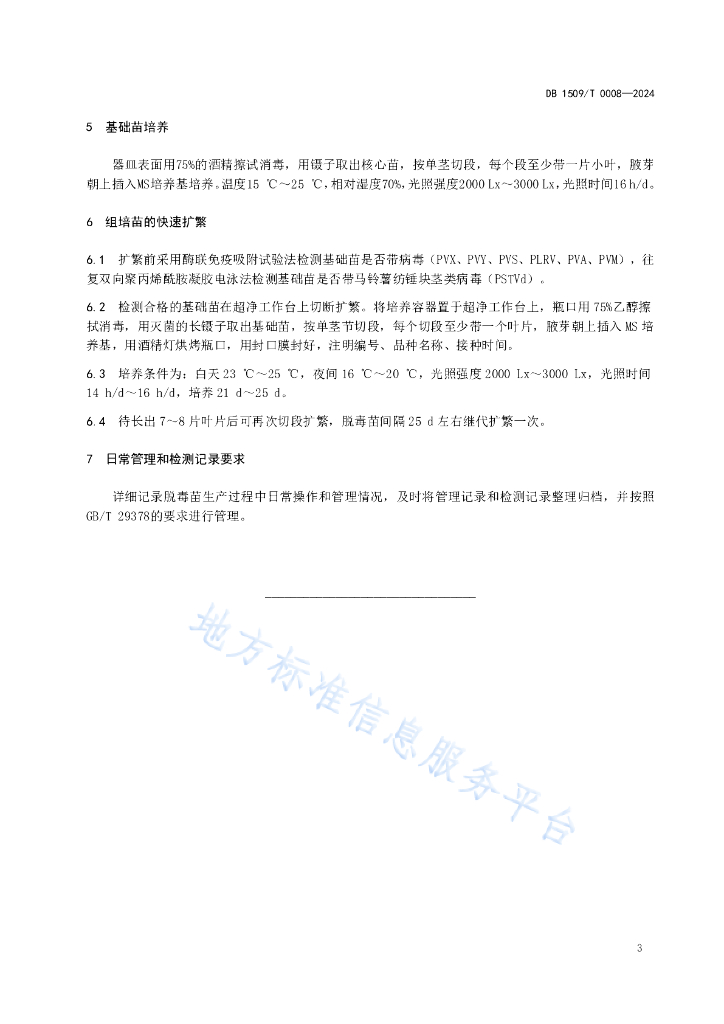 DB 1509/T 0008—2024

5 基础苗培养

器皿表面用75%的酒精擦试消毒，用镊子取出核心苗，按单茎切段，每个段至少带一片小叶，腋芽朝上插入MS培养基培养。温度15 ℃～25 ℃，相对湿度70%，光照强度2000 Lx～3000 Lx，光照时间16 h/d。

6 组培苗的快速扩繁

6.1 扩繁前采用酶联免疫吸附试验法检测基础苗是否带病毒（PVX、PVY、PVS、PLRV、PVA、PVM），往复双向聚丙烯酰胺凝胶电泳法检测基础苗是否带马铃薯纺锤块茎类病毒（PSTVd）。

6.2 检测合格的基础苗在超净工作台上切断扩繁。将培养容器置于超净工作台上，瓶口用75%乙醇擦拭消毒，用灭菌的长镊子取出基础苗，按单茎节切段，每个切段至少带一个叶片，腋芽朝上插入MS培养基，用酒精灯烘烤瓶口，用封口膜封好，注明编号、品种名称、接种时间。

6.3 培养条件为：白天23 ℃～25 ℃，夜间16 ℃～20 ℃，光照强度2000 Lx～3000 Lx，光照时间14 h/d～16 h/d，培养21 d～25 d。

6.4 待长出7～8片叶片后可再次切段扩繁，脱毒苗间隔25 d左右继代扩繁一次。

7 日常管理和检测记录要求

详细记录脱毒苗生产过程中日常操作和管理情况，及时将管理记录和检测记录整理归档，并按照GB/T 29378的要求进行管理。

地方标准信息服务平台

3